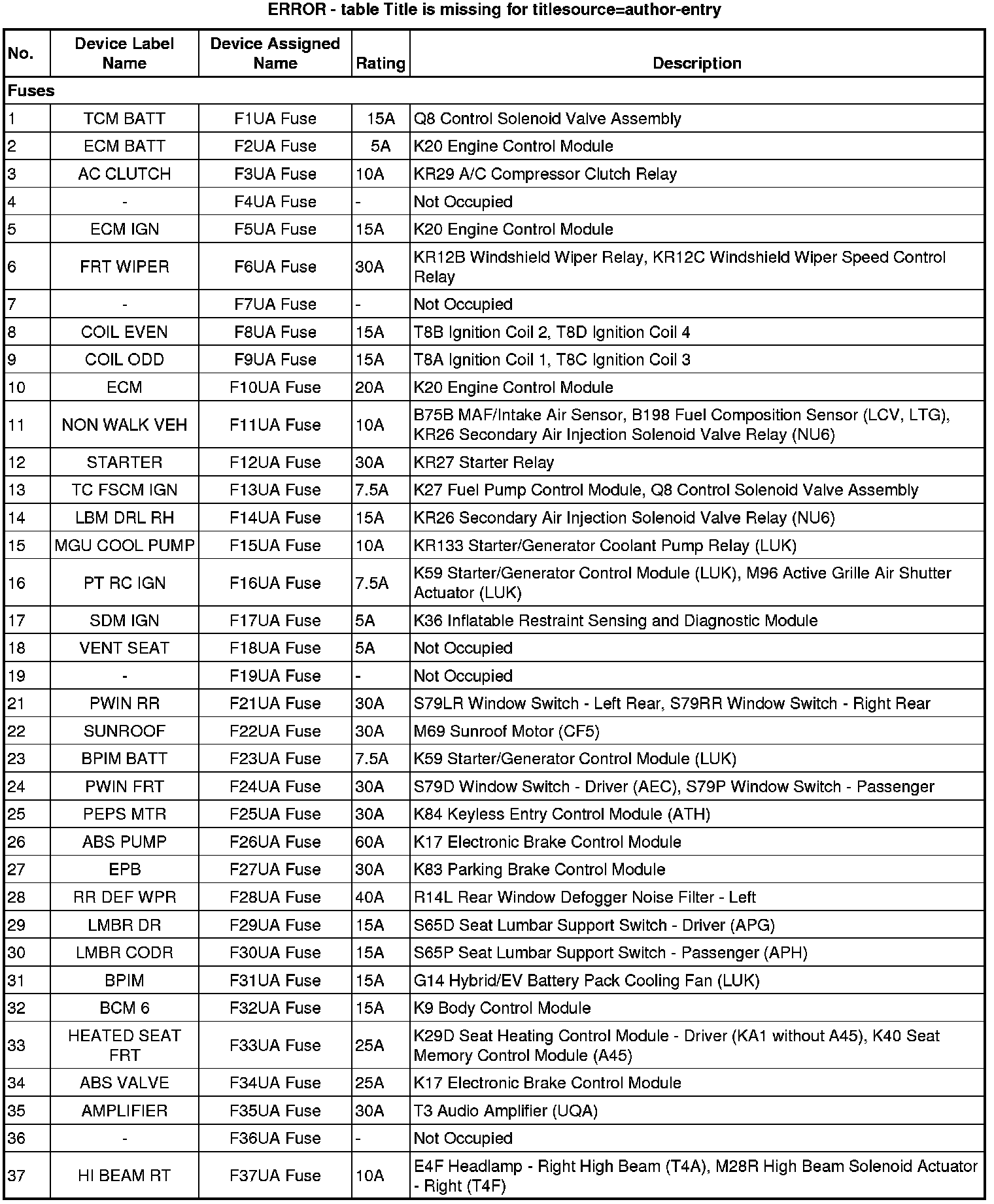 ERROR - table Title is missing for titlesource=author-entry

| No. | Device Label Name | Device Assigned Name | Rating | Description |
|---|---|---|---|---|
| Fuses | | | | |
| 1 | TCM BATT | F1UA Fuse | 15A | Q8 Control Solenoid Valve Assembly |
| 2 | ECM BATT | F2UA Fuse | 5A | K20 Engine Control Module |
| 3 | AC CLUTCH | F3UA Fuse | 10A | KR29 A/C Compressor Clutch Relay |
| 4 | - | F4UA Fuse | - | Not Occupied |
| 5 | ECM IGN | F5UA Fuse | 15A | K20 Engine Control Module |
| 6 | FRT WIPER | F6UA Fuse | 30A | KR12B Windshield Wiper Relay, KR12C Windshield Wiper Speed Control Relay |
| 7 | - | F7UA Fuse | - | Not Occupied |
| 8 | COIL EVEN | F8UA Fuse | 15A | T8B Ignition Coil 2, T8D Ignition Coil 4 |
| 9 | COIL ODD | F9UA Fuse | 15A | T8A Ignition Coil 1, T8C Ignition Coil 3 |
| 10 | ECM | F10UA Fuse | 20A | K20 Engine Control Module |
| 11 | NON WALK VEH | F11UA Fuse | 10A | B75B MAF/Intake Air Sensor, B198 Fuel Composition Sensor (LCV, LTG), KR26 Secondary Air Injection Solenoid Valve Relay (NU6) |
| 12 | STARTER | F12UA Fuse | 30A | KR27 Starter Relay |
| 13 | TC FSCM IGN | F13UA Fuse | 7.5A | K27 Fuel Pump Control Module, Q8 Control Solenoid Valve Assembly |
| 14 | LBM DRL RH | F14UA Fuse | 15A | KR26 Secondary Air Injection Solenoid Valve Relay (NU6) |
| 15 | MGU COOL PUMP | F15UA Fuse | 10A | KR133 Starter/Generator Coolant Pump Relay (LUK) |
| 16 | PT RC IGN | F16UA Fuse | 7.5A | K59 Starter/Generator Control Module (LUK), M96 Active Grille Air Shutter Actuator (LUK) |
| 17 | SDM IGN | F17UA Fuse | 5A | K36 Inflatable Restraint Sensing and Diagnostic Module |
| 18 | VENT SEAT | F18UA Fuse | 5A | Not Occupied |
| 19 | - | F19UA Fuse | - | Not Occupied |
| 21 | PWIN RR | F21UA Fuse | 30A | S79LR Window Switch - Left Rear, S79RR Window Switch - Right Rear |
| 22 | SUNROOF | F22UA Fuse | 30A | M69 Sunroof Motor (CF5) |
| 23 | BPIM BATT | F23UA Fuse | 7.5A | K59 Starter/Generator Control Module (LUK) |
| 24 | PWIN FRT | F24UA Fuse | 30A | S79D Window Switch - Driver (AEC), S79P Window Switch - Passenger |
| 25 | PEPS MTR | F25UA Fuse | 30A | K84 Keyless Entry Control Module (ATH) |
| 26 | ABS PUMP | F26UA Fuse | 60A | K17 Electronic Brake Control Module |
| 27 | EPB | F27UA Fuse | 30A | K83 Parking Brake Control Module |
| 28 | RR DEF WPR | F28UA Fuse | 40A | R14L Rear Window Defogger Noise Filter - Left |
| 29 | LMBR DR | F29UA Fuse | 15A | S65D Seat Lumbar Support Switch - Driver (APG) |
| 30 | LMBR CODR | F30UA Fuse | 15A | S65P Seat Lumbar Support Switch - Passenger (APH) |
| 31 | BPIM | F31UA Fuse | 15A | G14 Hybrid/EV Battery Pack Cooling Fan (LUK) |
| 32 | BCM 6 | F32UA Fuse | 15A | K9 Body Control Module |
| 33 | HEATED SEAT FRT | F33UA Fuse | 25A | K29D Seat Heating Control Module - Driver (KA1 without A45), K40 Seat Memory Control Module (A45) |
| 34 | ABS VALVE | F34UA Fuse | 25A | K17 Electronic Brake Control Module |
| 35 | AMPLIFIER | F35UA Fuse | 30A | T3 Audio Amplifier (UQA) |
| 36 | - | F36UA Fuse | - | Not Occupied |
| 37 | HI BEAM RT | F37UA Fuse | 10A | E4F Headlamp - Right High Beam (T4A), M28R High Beam Solenoid Actuator - Right (T4F) |